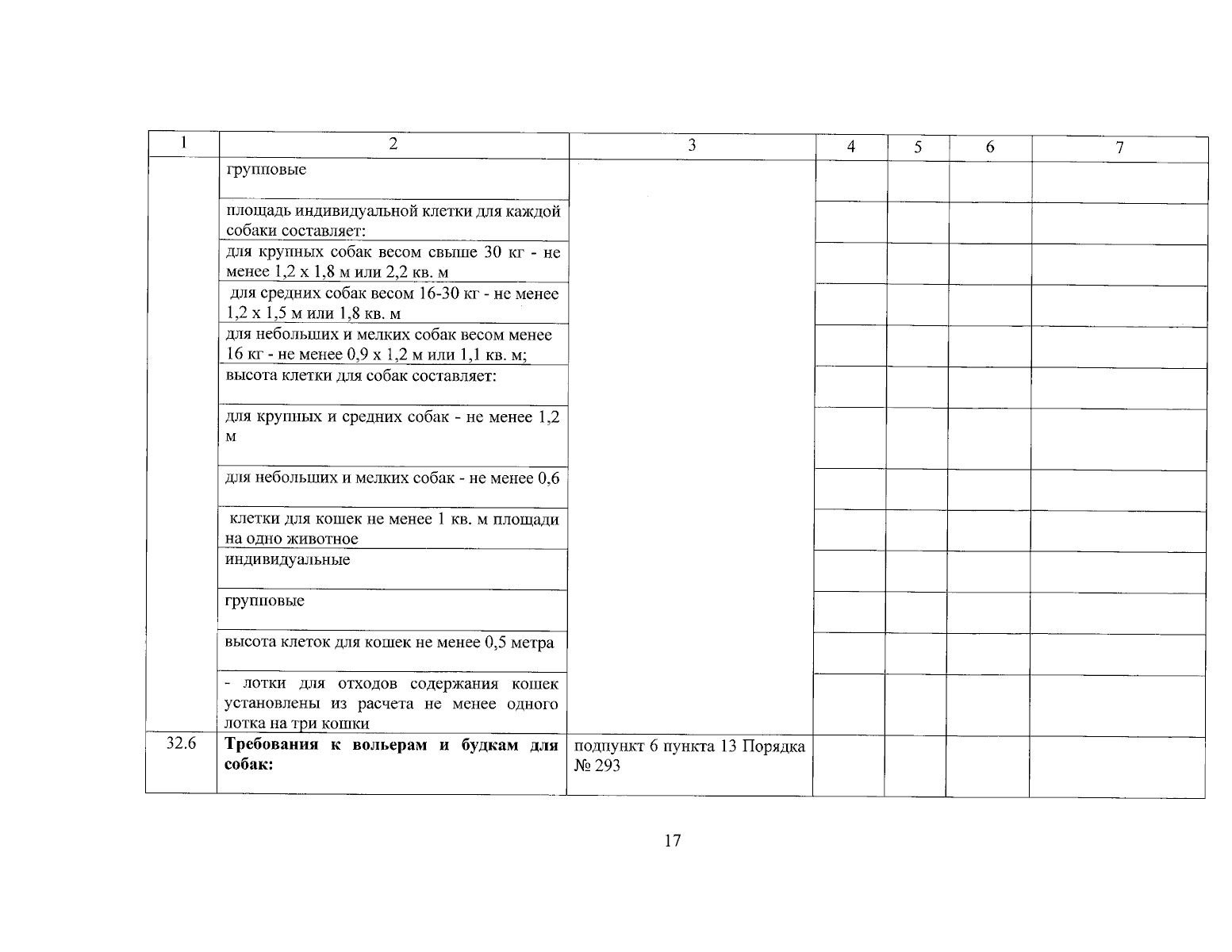 | 1 | 2 | 3 | 4 | 5 | 6 | 7 |
|---|---|---|---|---|---|---|
| | групповые | | | | | |
| | площадь индивидуальной клетки для каждой собаки составляет: | | | | | |
| | для крупных собак весом свыше 30 кг - не менее 1,2 х 1,8 м или 2,2 кв. м | | | | | |
| | для средних собак весом 16-30 кг - не менее 1,2 х 1,5 м или 1,8 кв. м | | | | | |
| | для небольших и мелких собак весом менее 16 кг - не менее 0,9 х 1,2 м или 1,1 кв. м; | | | | | |
| | высота клетки для собак составляет: | | | | | |
| | для крупных и средних собак - не менее 1,2 м | | | | | |
| | для небольших и мелких собак - не менее 0,6 | | | | | |
| | клетки для кошек не менее 1 кв. м площади на одно животное | | | | | |
| | индивидуальные | | | | | |
| | групповые | | | | | |
| | высота клеток для кошек не менее 0,5 метра | | | | | |
| | - лотки для отходов содержания кошек установлены из расчета не менее одного лотка на три кошки | | | | | |
| 32.6 | **Требования к вольерам и будкам для собак:** | подпункт 6 пункта 13 Порядка № 293 | | | | |

17